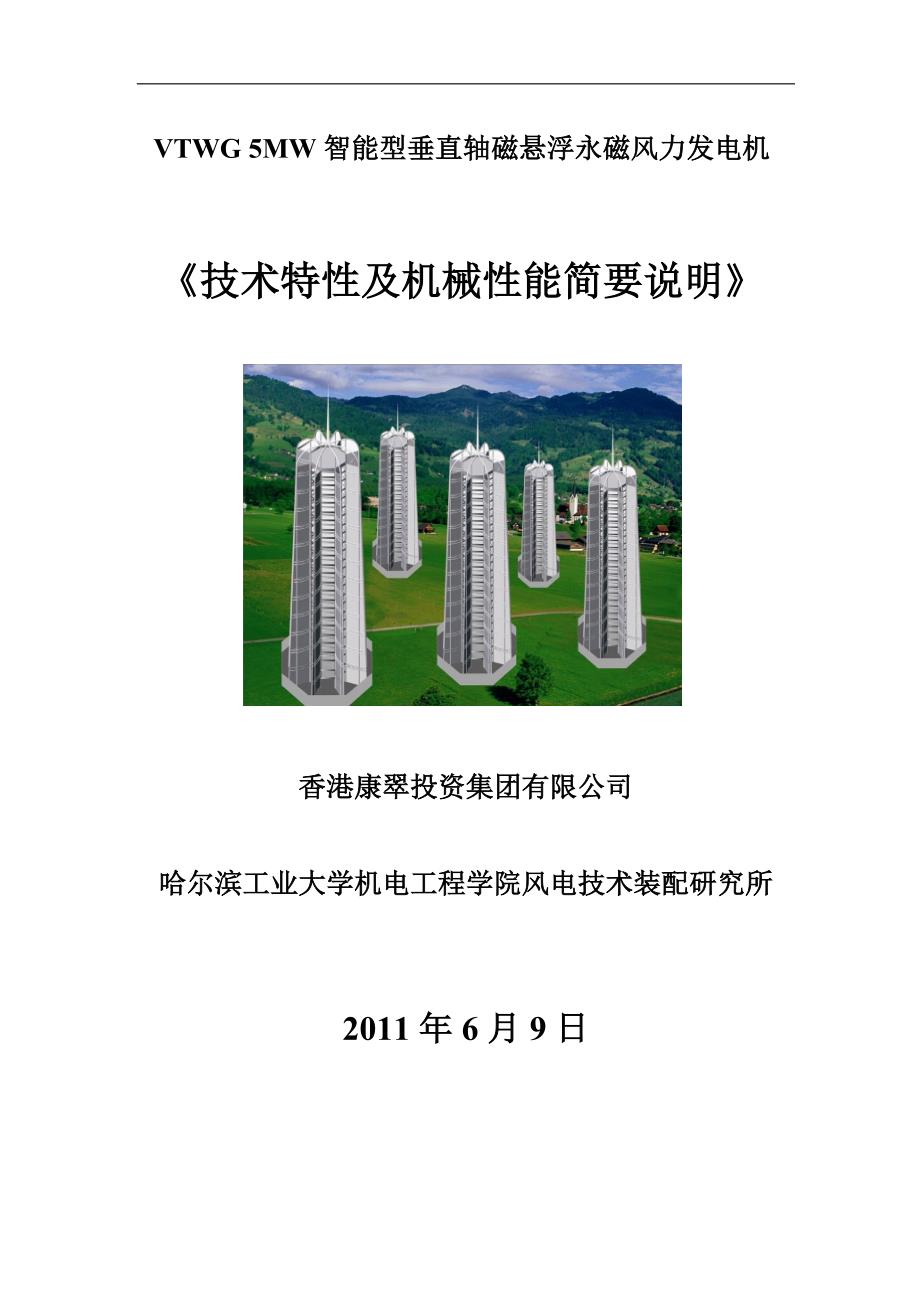 VTWG 5MW 智能型垂直轴磁悬浮永磁风力发电机

《技术特性及机械性能简要说明》

香港康翠投资集团有限公司

哈尔滨工业大学机电工程学院风电技术装配研究所

2011 年 6 月 9 日